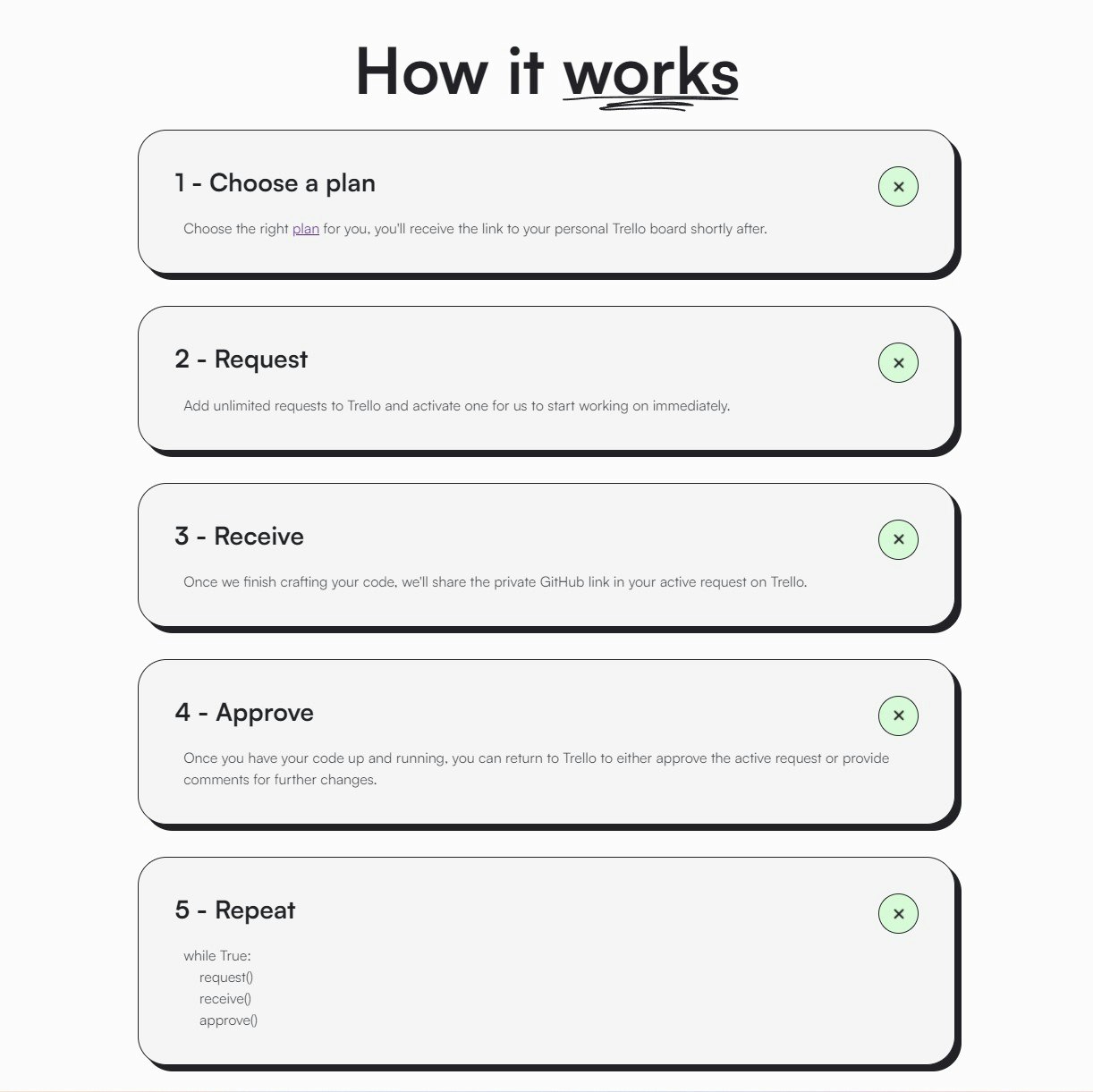 How it works

1 - Choose a plan

×

Choose the right plan for you, you'll receive the link to your personal Trello board shortly after.

2 - Request

×

Add unlimited requests to Trello and activate one for us to start working on immediately.

3 - Receive

×

Once we finish crafting your code, we'll share the private GitHub link in your active request on Trello.

4 - Approve

×

Once you have your code up and running, you can return to Trello to either approve the active request or provide comments for further changes.

5 - Repeat

×

while True:
request()
receive()
approve()